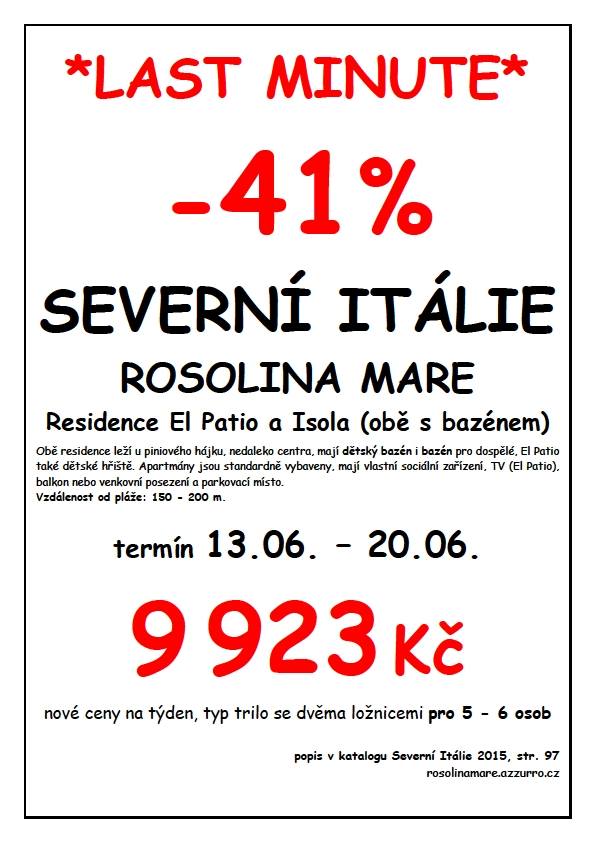 *LAST MINUTE*

-41%

SEVERNÍ ITÁLIE

ROSOLINA MARE

Residence El Patio a Isola (obě s bazénem)

Obě residence leží u piniového hájku, nedaleko centra, mají dětský bazén i bazén pro dospělé, El Patio také dětské hřiště. Apartmány jsou standardně vybaveny, mají vlastní sociální zařízení, TV (El Patio), balkon nebo venkovní posezení a parkovací místo.
Vzdálenost od pláže: 150 - 200 m.

termín 13.06. – 20.06.

9 923 Kč

nové ceny na týden, typ trilo se dvěma ložnicemi pro 5 - 6 osob

popis v katalogu Severní Itálie 2015, str. 97
rosolinamare.azzurro.cz